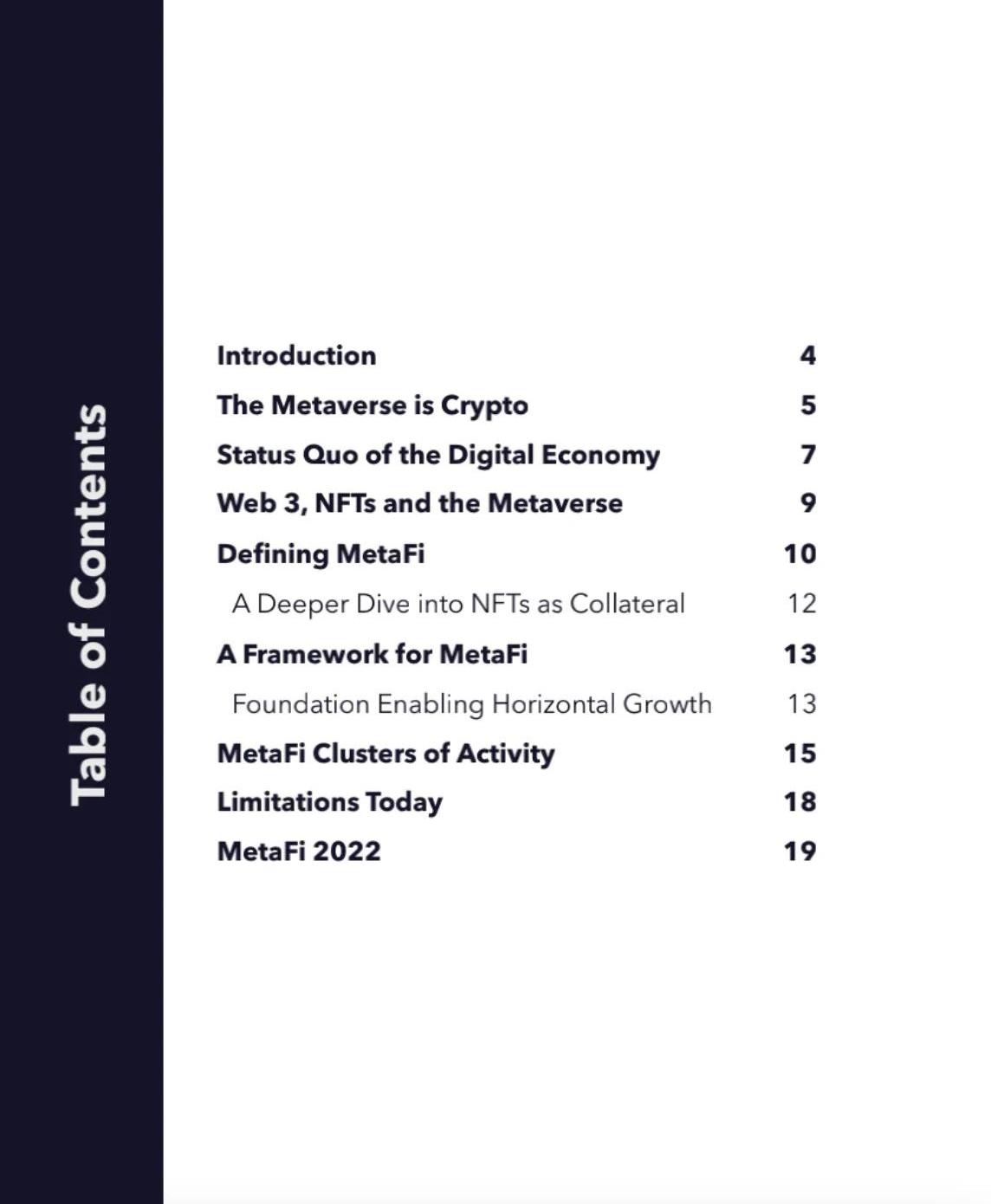 Table of Contents

Introduction 4
The Metaverse is Crypto 5
Status Quo of the Digital Economy 7
Web 3, NFTs and the Metaverse 9
Defining MetaFi 10
A Deeper Dive into NFTs as Collateral 12
A Framework for MetaFi 13
Foundation Enabling Horizontal Growth 13
MetaFi Clusters of Activity 15
Limitations Today 18
MetaFi 2022 19